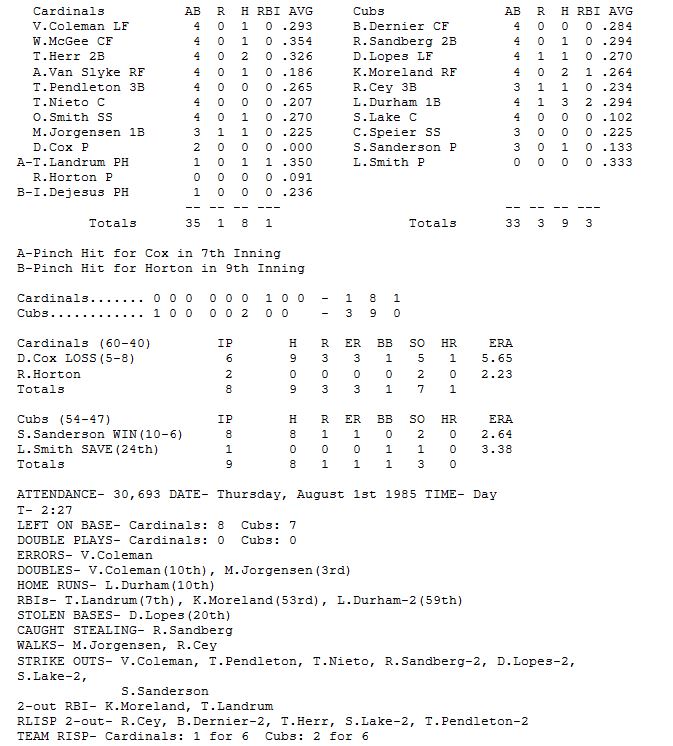 | Cardinals | AB | R | H | RBI | AVG |
|---|---|---|---|---|---|
| V.Coleman LF | 4 | 0 | 1 | 0 | .293 |
| W.McGee CF | 4 | 0 | 1 | 0 | .354 |
| T.Herr 2B | 4 | 0 | 2 | 0 | .326 |
| A.Van Slyke RF | 4 | 0 | 1 | 0 | .186 |
| T.Pendleton 3B | 4 | 0 | 0 | 0 | .265 |
| T.Nieto C | 4 | 0 | 0 | 0 | .207 |
| O.Smith SS | 4 | 0 | 1 | 0 | .270 |
| M.Jorgensen 1B | 3 | 1 | 1 | 0 | .225 |
| D.Cox P | 2 | 0 | 0 | 0 | .000 |
| A-T.Landrum PH | 1 | 0 | 1 | 1 | .350 |
| R.Horton P | 0 | 0 | 0 | 0 | .091 |
| B-I.Dejesus PH | 1 | 0 | 0 | 0 | .236 |
| | -- | -- | -- | --- | |
| Totals | 35 | 1 | 8 | 1 | |

| Cubs | AB | R | H | RBI | AVG |
|---|---|---|---|---|---|
| B.Dernier CF | 4 | 0 | 0 | 0 | .284 |
| R.Sandberg 2B | 4 | 0 | 1 | 0 | .294 |
| D.Lopes LF | 4 | 1 | 1 | 0 | .270 |
| K.Moreland RF | 4 | 0 | 2 | 1 | .264 |
| R.Cey 3B | 3 | 1 | 1 | 0 | .234 |
| L.Durham 1B | 4 | 1 | 3 | 2 | .294 |
| S.Lake C | 4 | 0 | 0 | 0 | .102 |
| C.Speier SS | 3 | 0 | 0 | 0 | .225 |
| S.Sanderson P | 3 | 0 | 1 | 0 | .133 |
| L.Smith P | 0 | 0 | 0 | 0 | .333 |
| | -- | -- | -- | --- | |
| Totals | 33 | 3 | 9 | 3 | |

A-Pinch Hit for Cox in 7th Inning
B-Pinch Hit for Horton in 9th Inning

Cardinals....... 0 0 0 0 0 0 1 0 0 - 1 8 1
Cubs............ 1 0 0 0 0 2 0 0 - 3 9 0

| Cardinals (60-40) | IP | H | R | ER | BB | SO | HR | ERA |
|---|---|---|---|---|---|---|---|---|
| D.Cox LOSS(5-8) | 6 | 9 | 3 | 3 | 1 | 5 | 1 | 5.65 |
| R.Horton | 2 | 0 | 0 | 0 | 0 | 2 | 0 | 2.23 |
| Totals | 8 | 9 | 3 | 3 | 1 | 7 | 1 | |

| Cubs (54-47) | IP | H | R | ER | BB | SO | HR | ERA |
|---|---|---|---|---|---|---|---|---|
| S.Sanderson WIN(10-6) | 8 | 8 | 1 | 1 | 0 | 2 | 0 | 2.64 |
| L.Smith SAVE(24th) | 1 | 0 | 0 | 0 | 1 | 1 | 0 | 3.38 |
| Totals | 9 | 8 | 1 | 1 | 1 | 3 | 0 | |

ATTENDANCE- 30,693 DATE- Thursday, August 1st 1985 TIME- Day
T- 2:27
LEFT ON BASE- Cardinals: 8 Cubs: 7
DOUBLE PLAYS- Cardinals: 0 Cubs: 0
ERRORS- V.Coleman
DOUBLES- V.Coleman(10th), M.Jorgensen(3rd)
HOME RUNS- L.Durham(10th)
RBIs- T.Landrum(7th), K.Moreland(53rd), L.Durham-2(59th)
STOLEN BASES- D.Lopes(20th)
CAUGHT STEALING- R.Sandberg
WALKS- M.Jorgensen, R.Cey
STRIKE OUTS- V.Coleman, T.Pendleton, T.Nieto, R.Sandberg-2, D.Lopes-2, S.Lake-2,
S.Sanderson
2-out RBI- K.Moreland, T.Landrum
RLISP 2-out- R.Cey, B.Dernier-2, T.Herr, S.Lake-2, T.Pendleton-2
TEAM RISP- Cardinals: 1 for 6 Cubs: 2 for 6